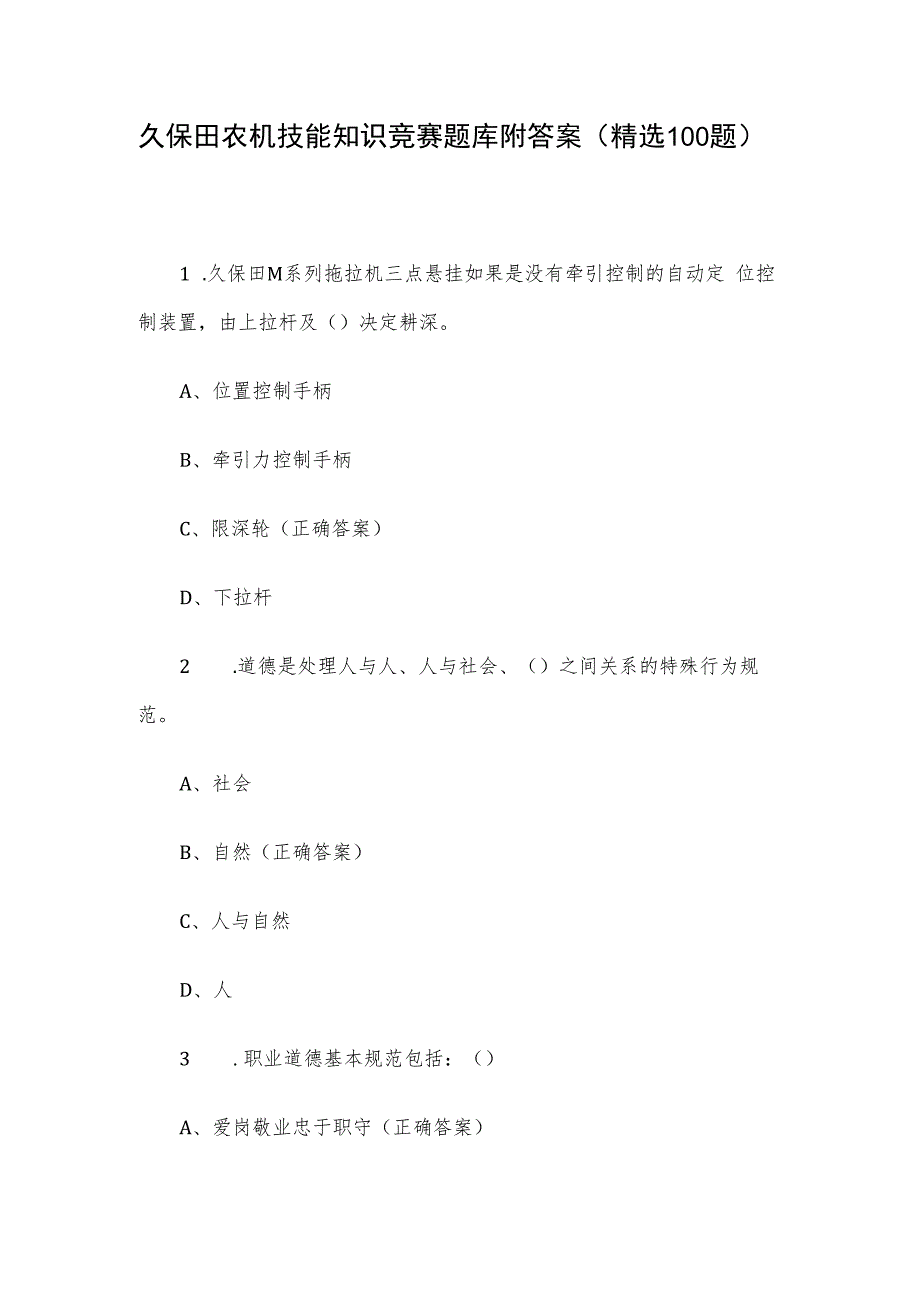 久保田农机技能知识竞赛题库附答案（精选100题）

1 .久保田M系列拖拉机三点悬挂如果是没有牵引控制的自动定 位控制装置，由上拉杆及（）决定耕深。

A、位置控制手柄

B、牵引力控制手柄

C、限深轮（正确答案）

D、下拉杆

2 .道德是处理人与人、人与社会、（）之间关系的特殊行为规范。

A、社会

B、自然（正确答案）

C、人与自然

D、人

3 .职业道德基本规范包括：（）

A、爱岗敬业忠于职守（正确答案）